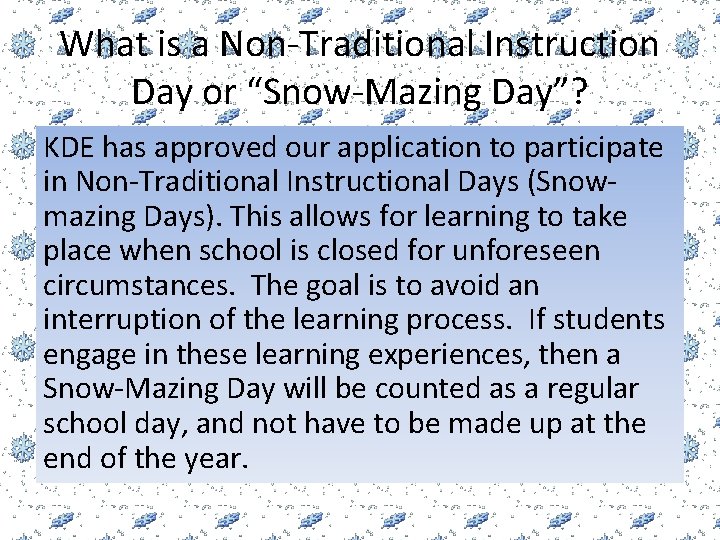 What is a Non-Traditional Instruction Day or “Snow-Mazing Day”?

KDE has approved our application to participate in Non-Traditional Instructional Days (Snow-mazing Days). This allows for learning to take place when school is closed for unforeseen circumstances. The goal is to avoid an interruption of the learning process. If students engage in these learning experiences, then a Snow-Mazing Day will be counted as a regular school day, and not have to be made up at the end of the year.